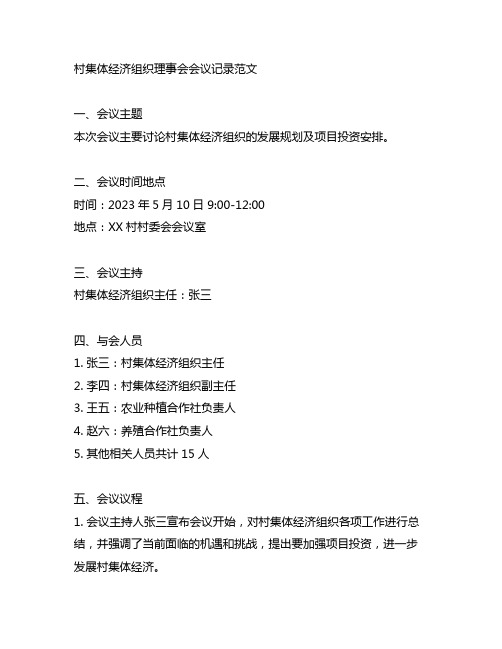 村集体经济组织理事会会议记录范文

一、会议主题
本次会议主要讨论村集体经济组织的发展规划及项目投资安排。

二、会议时间地点
时间：2023 年 5 月 10 日 9:00-12:00
地点：XX 村村委会会议室

三、会议主持
村集体经济组织主任：张三

四、与会人员
1. 张三：村集体经济组织主任
2. 李四：村集体经济组织副主任
3. 王五：农业种植合作社负责人
4. 赵六：养殖合作社负责人
5. 其他相关人员共计 15 人

五、会议议程
1. 会议主持人张三宣布会议开始，对村集体经济组织各项工作进行总结，并强调了当前面临的机遇和挑战，提出要加强项目投资，进一步发展村集体经济。